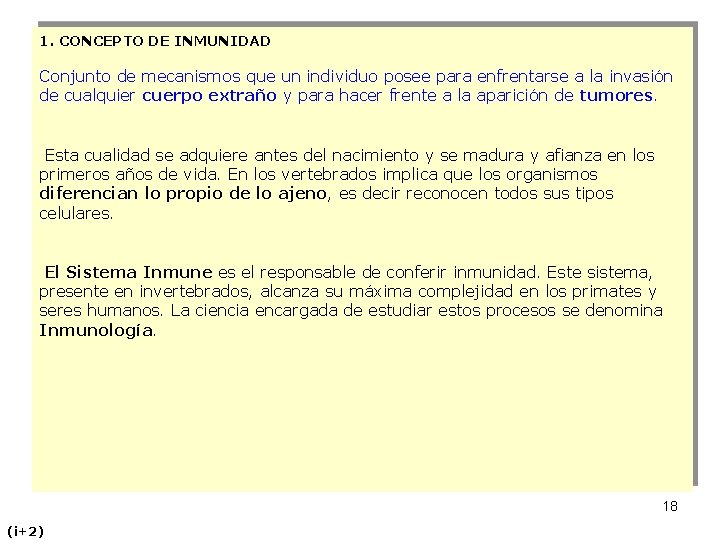 1. CONCEPTO DE INMUNIDAD

Conjunto de mecanismos que un individuo posee para enfrentarse a la invasión de cualquier cuerpo extraño y para hacer frente a la aparición de tumores.

Esta cualidad se adquiere antes del nacimiento y se madura y afianza en los primeros años de vida. En los vertebrados implica que los organismos diferencian lo propio de lo ajeno, es decir reconocen todos sus tipos celulares.

El Sistema Inmune es el responsable de conferir inmunidad. Este sistema, presente en invertebrados, alcanza su máxima complejidad en los primates y seres humanos. La ciencia encargada de estudiar estos procesos se denomina Inmunología.

18

(i+2)